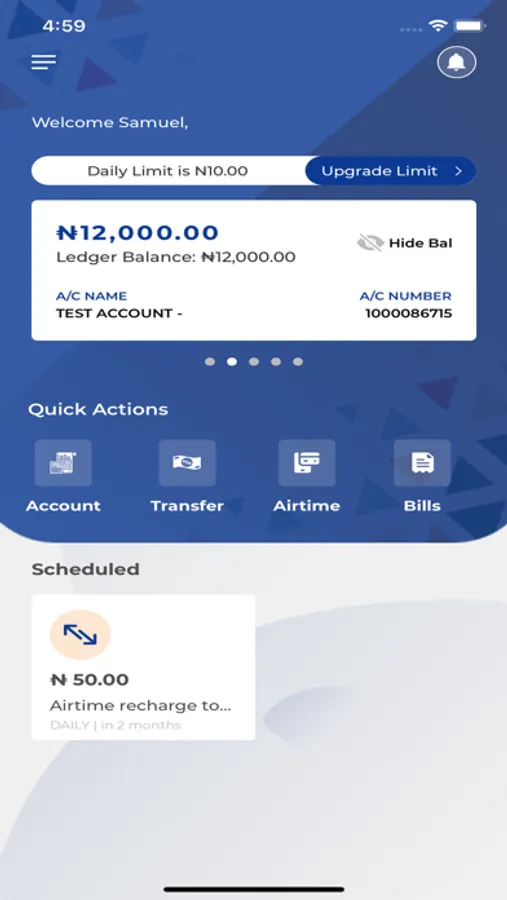 4:59

Welcome Samuel,

Daily Limit is N10.00

Upgrade Limit >

₦12,000.00

Ledger Balance: ₦12,000.00

Hide Bal

A/C NAME
TEST ACCOUNT -

A/C NUMBER
1000086715

Quick Actions

Account

Transfer

Airtime

Bills

Scheduled

₦ 50.00

Airtime recharge to...

DAILY | in 2 months